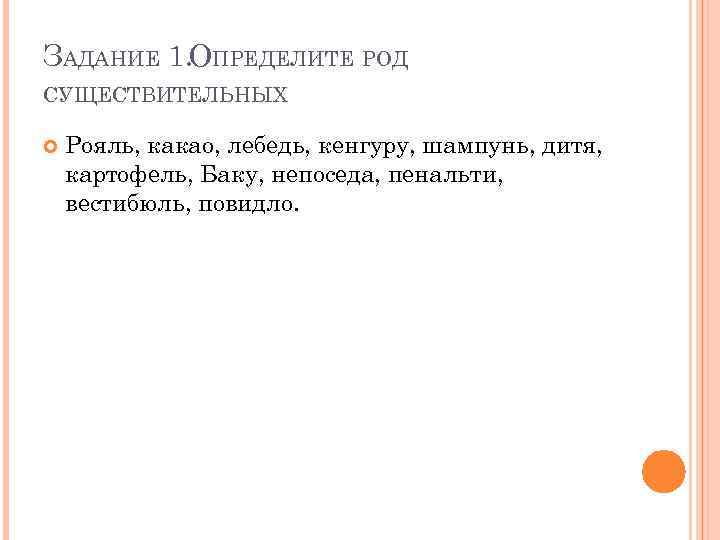 Задание 1.Определите род существительных

• Рояль, какао, лебедь, кенгуру, шампунь, дитя, картофель, Баку, непоседа, пенальти, вестибюль, повидло.